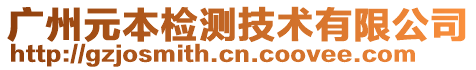 广州元本检测技术有限公司
http://gzjosmith.cn.coovee.com